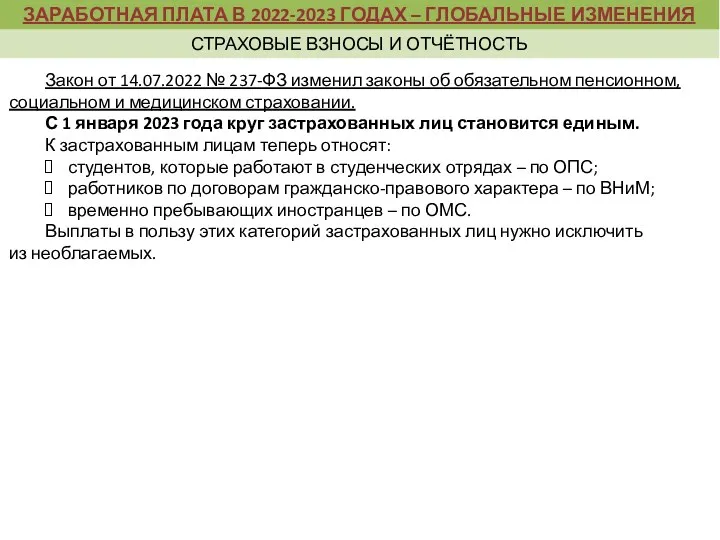 ЗАРАБОТНАЯ ПЛАТА В 2022-2023 ГОДАХ – ГЛОБАЛЬНЫЕ ИЗМЕНЕНИЯ

СТРАХОВЫЕ ВЗНОСЫ И ОТЧЁТНОСТЬ

Закон от 14.07.2022 № 237-ФЗ изменил законы об обязательном пенсионном, социальном и медицинском страховании.

С 1 января 2023 года круг застрахованных лиц становится единым.

К застрахованным лицам теперь относят:

студентов, которые работают в студенческих отрядах – по ОПС;

работников по договорам гражданско-правового характера – по ВНиМ;

временно пребывающих иностранцев – по ОМС.

Выплаты в пользу этих категорий застрахованных лиц нужно исключить из необлагаемых.